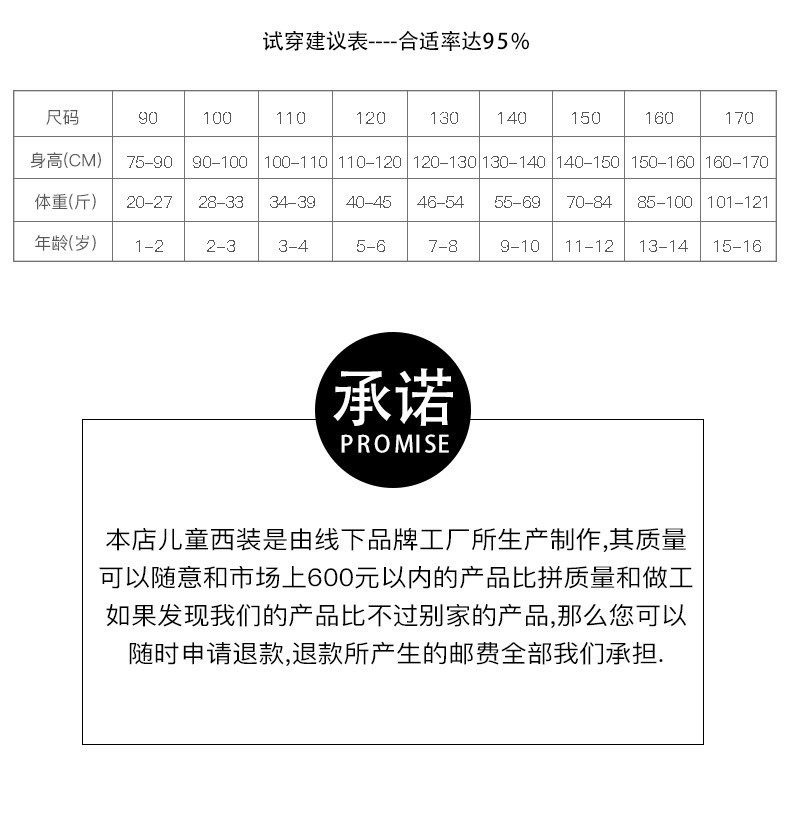 试穿建议表----合适率达95%

| 尺码 | 90 | 100 | 110 | 120 | 130 | 140 | 150 | 160 | 170 |
|---|---|---|---|---|---|---|---|---|---|
| 身高(CM) | 75-90 | 90-100 | 100-110 | 110-120 | 120-130 | 130-140 | 140-150 | 150-160 | 160-170 |
| 体重(斤) | 20-27 | 28-33 | 34-39 | 40-45 | 46-54 | 55-69 | 70-84 | 85-100 | 101-121 |
| 年龄(岁) | 1-2 | 2-3 | 3-4 | 5-6 | 7-8 | 9-10 | 11-12 | 13-14 | 15-16 |

承诺
PROMISE

本店儿童西装是由线下品牌工厂所生产制作,其质量可以随意和市场上600元以内的产品比拼质量和做工如果发现我们的产品比不过别家的产品,那么您可以随时申请退款,退款所产生的邮费全部我们承担.